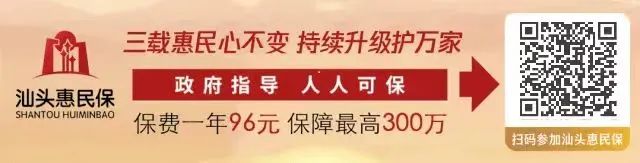 汕头惠民保
SHANTOU HUIMINBAO

三载惠民心不变 持续升级护万家

政府指导 人人可保

保费一年96元 保障最高300万

扫码参加汕头惠民保